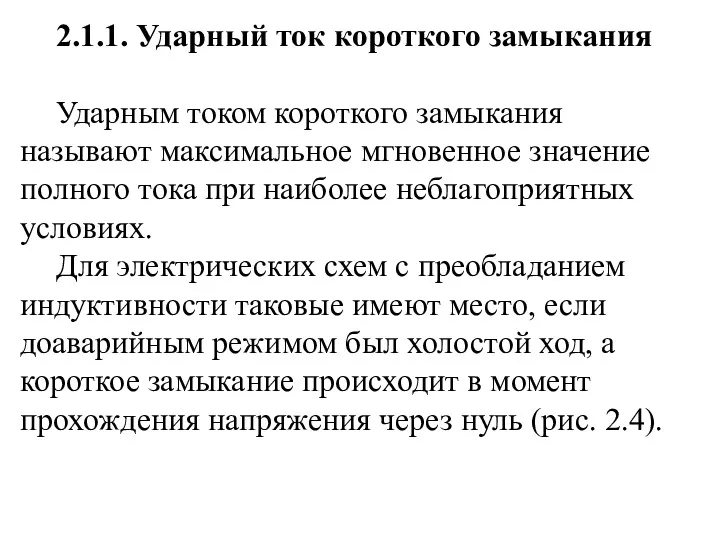 2.1.1. Ударный ток короткого замыкания

Ударным током короткого замыкания называют максимальное мгновенное значение полного тока при наиболее неблагоприятных условиях.

Для электрических схем с преобладанием индуктивности таковые имеют место, если доаварийным режимом был холостой ход, а короткое замыкание происходит в момент прохождения напряжения через нуль (рис. 2.4).